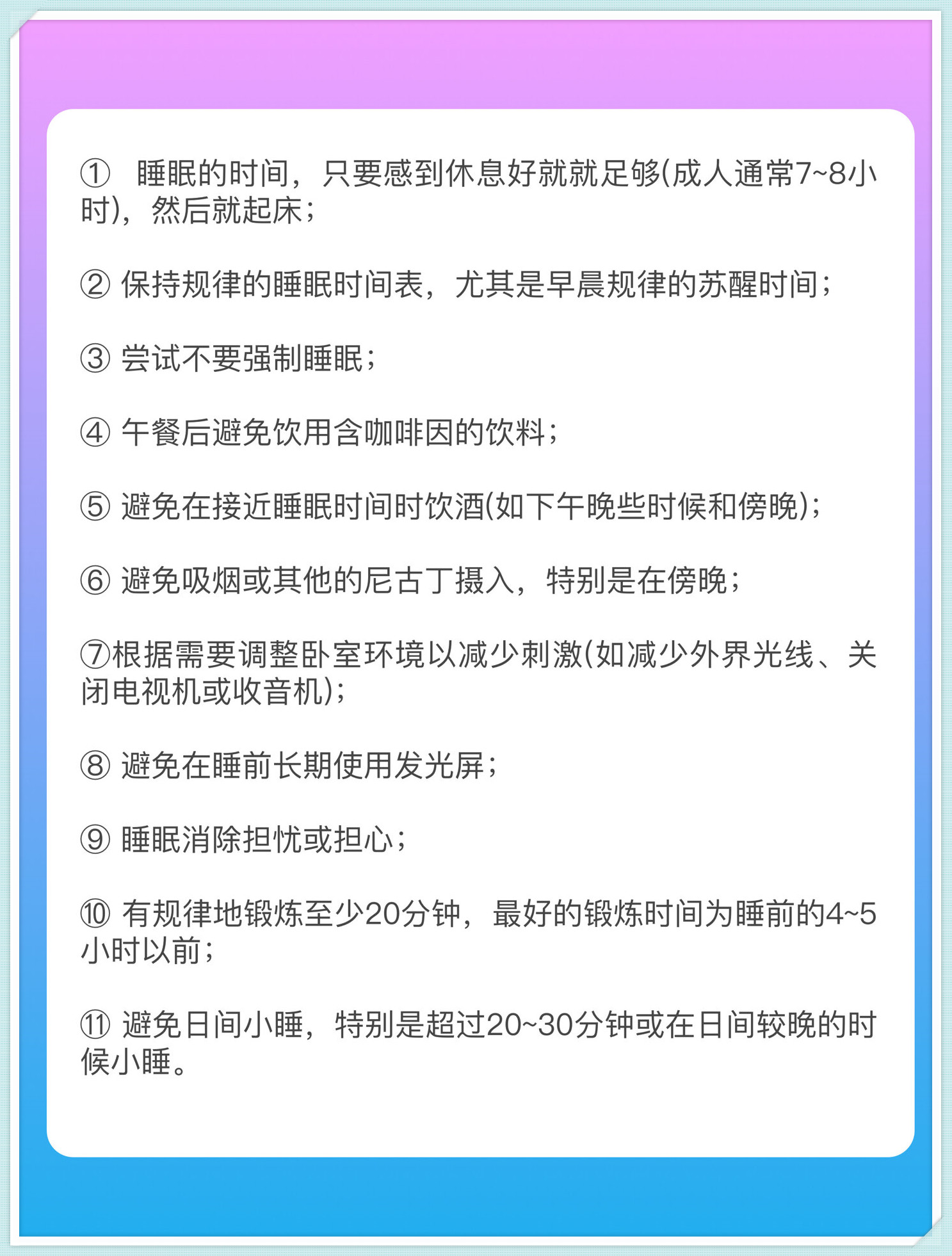 ① 睡眠的时间，只要感到休息好就就足够(成人通常7~8小时)，然后就起床；

② 保持规律的睡眠时间表，尤其是早晨规律的苏醒时间；

③ 尝试不要强制睡眠；

④ 午餐后避免饮用含咖啡因的饮料；

⑤ 避免在接近睡眠时间时饮酒(如下午晚些时候和傍晚)；

⑥ 避免吸烟或其他的尼古丁摄入，特别是在傍晚；

⑦根据需要调整卧室环境以减少刺激(如减少外界光线、关闭电视机或收音机)；

⑧ 避免在睡前长期使用发光屏；

⑨ 睡眠消除担忧或担心；

⑩ 有规律地锻炼至少20分钟，最好的锻炼时间为睡前的4~5小时以前；

⑪ 避免日间小睡，特别是超过20~30分钟或在日间较晚的时候小睡。